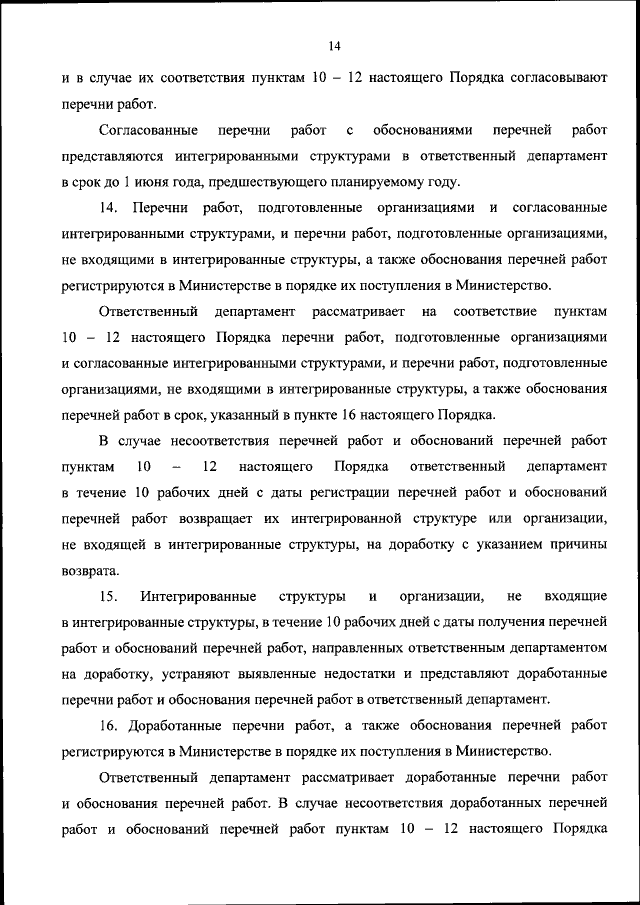 14

и в случае их соответствия пунктам 10 – 12 настоящего Порядка согласовывают перечни работ.

Согласованные перечни работ с обоснованиями перечней работ представляются интегрированными структурами в ответственный департамент в срок до 1 июня года, предшествующего планируемому году.

14. Перечни работ, подготовленные организациями и согласованные интегрированными структурами, и перечни работ, подготовленные организациями, не входящими в интегрированные структуры, а также обоснования перечней работ регистрируются в Министерстве в порядке их поступления в Министерство.

Ответственный департамент рассматривает на соответствие пунктам 10 – 12 настоящего Порядка перечни работ, подготовленные организациями и согласованные интегрированными структурами, и перечни работ, подготовленные организациями, не входящими в интегрированные структуры, а также обоснования перечней работ в срок, указанный в пункте 16 настоящего Порядка.

В случае несоответствия перечней работ и обоснований перечней работ пунктам 10 – 12 настоящего Порядка ответственный департамент в течение 10 рабочих дней с даты регистрации перечней работ и обоснований перечней работ возвращает их интегрированной структуре или организации, не входящей в интегрированные структуры, на доработку с указанием причины возврата.

15. Интегрированные структуры и организации, не входящие в интегрированные структуры, в течение 10 рабочих дней с даты получения перечней работ и обоснований перечней работ, направленных ответственным департаментом на доработку, устраняют выявленные недостатки и представляют доработанные перечни работ и обоснования перечней работ в ответственный департамент.

16. Доработанные перечни работ, а также обоснования перечней работ регистрируются в Министерстве в порядке их поступления в Министерство.

Ответственный департамент рассматривает доработанные перечни работ и обоснования перечней работ. В случае несоответствия доработанных перечней работ и обоснований перечней работ пунктам 10 – 12 настоящего Порядка